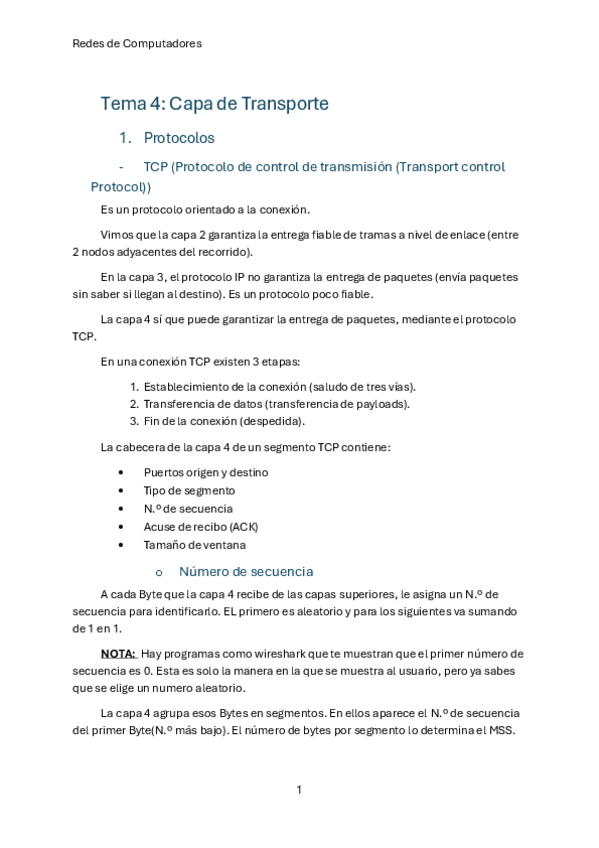 Redes de Computadores

Tema 4: Capa de Transporte

1. Protocolos

- TCP (Protocolo de control de transmisión (Transport control Protocol))

Es un protocolo orientado a la conexión.

Vimos que la capa 2 garantiza la entrega fiable de tramas a nivel de enlace (entre 2 nodos adyacentes del recorrido).

En la capa 3, el protocolo IP no garantiza la entrega de paquetes (envía paquetes sin saber si llegan al destino). Es un protocolo poco fiable.

La capa 4 sí que puede garantizar la entrega de paquetes, mediante el protocolo TCP.

En una conexión TCP existen 3 etapas:

1. Establecimiento de la conexión (saludo de tres vías).
2. Transferencia de datos (transferencia de payloads).
3. Fin de la conexión (despedida).

La cabecera de la capa 4 de un segmento TCP contiene:

• Puertos origen y destino
• Tipo de segmento
• N.º de secuencia
• Acuse de recibo (ACK)
• Tamaño de ventana

o Número de secuencia

A cada Byte que la capa 4 recibe de las capas superiores, le asigna un N.º de secuencia para identificarlo. EL primero es aleatorio y para los siguientes va sumando de 1 en 1.

NOTA: Hay programas como wireshark que te muestran que el primer número de secuencia es 0. Esta es solo la manera en la que se muestra al usuario, pero ya sabes que se elige un numero aleatorio.

La capa 4 agrupa esos Bytes en segmentos. En ellos aparece el N.º de secuencia del primer Byte(N.º más bajo). El número de bytes por segmento lo determina el MSS.

1